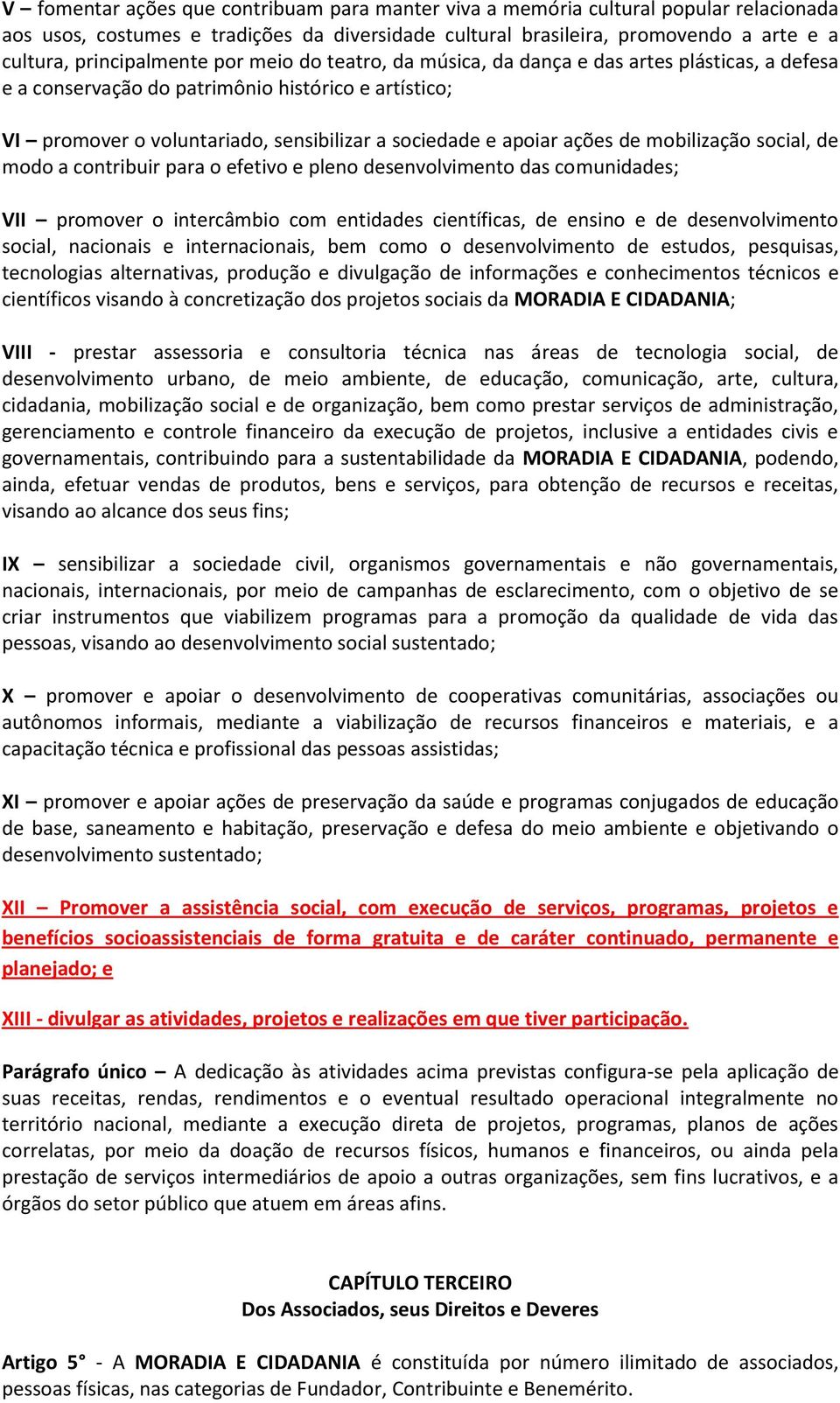 V – fomentar ações que contribuam para manter viva a memória cultural popular relacionada aos usos, costumes e tradições da diversidade cultural brasileira, promovendo a arte e a cultura, principalmente por meio do teatro, da música, da dança e das artes plásticas, a defesa e a conservação do patrimônio histórico e artístico;

VI – promover o voluntariado, sensibilizar a sociedade e apoiar ações de mobilização social, de modo a contribuir para o efetivo e pleno desenvolvimento das comunidades;

VII – promover o intercâmbio com entidades científicas, de ensino e de desenvolvimento social, nacionais e internacionais, bem como o desenvolvimento de estudos, pesquisas, tecnologias alternativas, produção e divulgação de informações e conhecimentos técnicos e científicos visando à concretização dos projetos sociais da MORADIA E CIDADANIA;

VIII - prestar assessoria e consultoria técnica nas áreas de tecnologia social, de desenvolvimento urbano, de meio ambiente, de educação, comunicação, arte, cultura, cidadania, mobilização social e de organização, bem como prestar serviços de administração, gerenciamento e controle financeiro da execução de projetos, inclusive a entidades civis e governamentais, contribuindo para a sustentabilidade da MORADIA E CIDADANIA, podendo, ainda, efetuar vendas de produtos, bens e serviços, para obtenção de recursos e receitas, visando ao alcance dos seus fins;

IX – sensibilizar a sociedade civil, organismos governamentais e não governamentais, nacionais, internacionais, por meio de campanhas de esclarecimento, com o objetivo de se criar instrumentos que viabilizem programas para a promoção da qualidade de vida das pessoas, visando ao desenvolvimento social sustentado;

X – promover e apoiar o desenvolvimento de cooperativas comunitárias, associações ou autônomos informais, mediante a viabilização de recursos financeiros e materiais, e a capacitação técnica e profissional das pessoas assistidas;

XI – promover e apoiar ações de preservação da saúde e programas conjugados de educação de base, saneamento e habitação, preservação e defesa do meio ambiente e objetivando o desenvolvimento sustentado;

XII – Promover a assistência social, com execução de serviços, programas, projetos e benefícios socioassistenciais de forma gratuita e de caráter continuado, permanente e planejado; e

XIII - divulgar as atividades, projetos e realizações em que tiver participação.

Parágrafo único – A dedicação às atividades acima previstas configura-se pela aplicação de suas receitas, rendas, rendimentos e o eventual resultado operacional integralmente no território nacional, mediante a execução direta de projetos, programas, planos de ações correlatas, por meio da doação de recursos físicos, humanos e financeiros, ou ainda pela prestação de serviços intermediários de apoio a outras organizações, sem fins lucrativos, e a órgãos do setor público que atuem em áreas afins.

CAPÍTULO TERCEIRO
Dos Associados, seus Direitos e Deveres

Artigo 5° - A MORADIA E CIDADANIA é constituída por número ilimitado de associados, pessoas físicas, nas categorias de Fundador, Contribuinte e Benemérito.